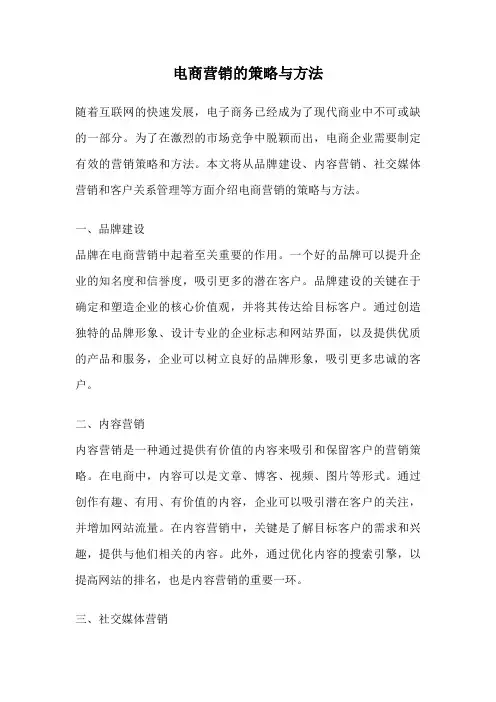 电商营销的策略与方法

随着互联网的快速发展，电子商务已经成为了现代商业中不可或缺的一部分。为了在激烈的市场竞争中脱颖而出，电商企业需要制定有效的营销策略和方法。本文将从品牌建设、内容营销、社交媒体营销和客户关系管理等方面介绍电商营销的策略与方法。

一、品牌建设

品牌在电商营销中起着至关重要的作用。一个好的品牌可以提升企业的知名度和信誉度，吸引更多的潜在客户。品牌建设的关键在于确定和塑造企业的核心价值观，并将其传达给目标客户。通过创造独特的品牌形象、设计专业的企业标志和网站界面，以及提供优质的产品和服务，企业可以树立良好的品牌形象，吸引更多忠诚的客户。

二、内容营销

内容营销是一种通过提供有价值的内容来吸引和保留客户的营销策略。在电商中，内容可以是文章、博客、视频、图片等形式。通过创作有趣、有用、有价值的内容，企业可以吸引潜在客户的关注，并增加网站流量。在内容营销中，关键是了解目标客户的需求和兴趣，提供与他们相关的内容。此外，通过优化内容的搜索引擎，以提高网站的排名，也是内容营销的重要一环。

三、社交媒体营销